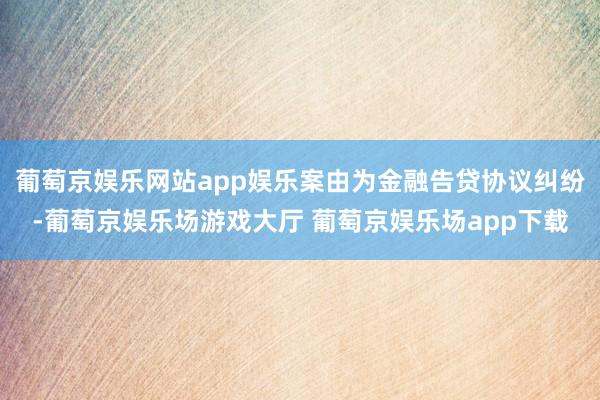 葡萄京娱乐网站app娱乐案由为金融告贷协议纠纷-葡萄京娱乐场游戏大厅 葡萄京娱乐场app下载